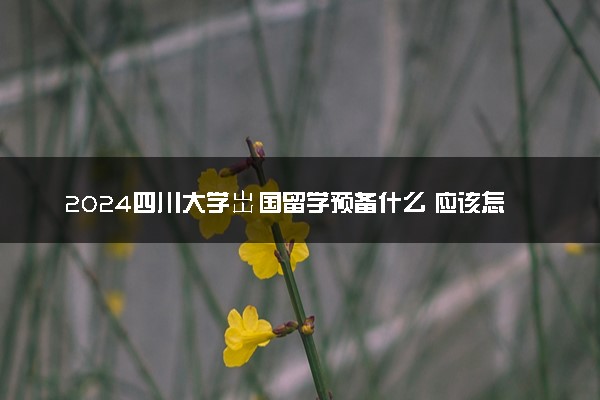 2024四川大学出国留学预备什么 应该怎